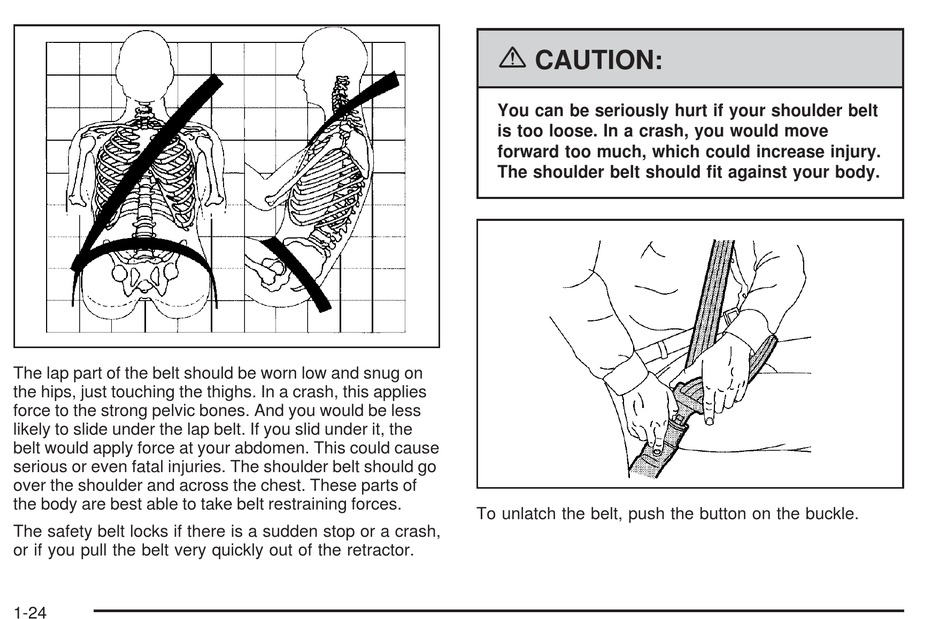 The lap part of the belt should be worn low and snug on the hips, just touching the thighs. In a crash, this applies force to the strong pelvic bones. And you would be less likely to slide under the lap belt. If you slid under it, the belt would apply force at your abdomen. This could cause serious or even fatal injuries. The shoulder belt should go over the shoulder and across the chest. These parts of the body are best able to take belt restraining forces.

The safety belt locks if there is a sudden stop or a crash, or if you pull the belt very quickly out of the retractor.

⚠ CAUTION:

You can be seriously hurt if your shoulder belt is too loose. In a crash, you would move forward too much, which could increase injury. The shoulder belt should fit against your body.

To unlatch the belt, push the button on the buckle.

1-24